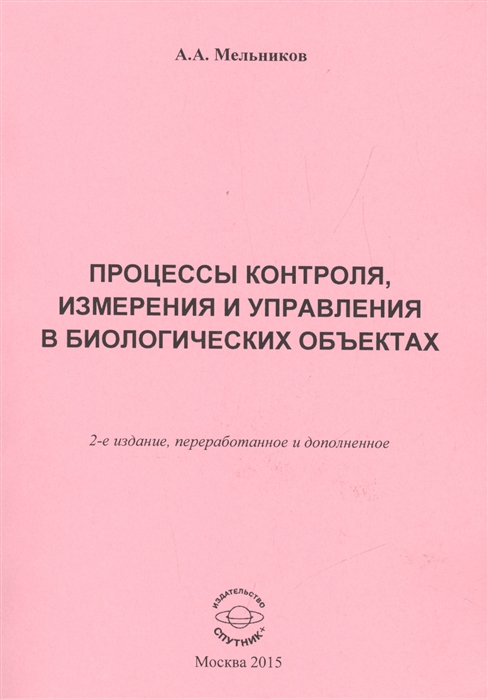 А.А. Мельников

ПРОЦЕССЫ КОНТРОЛЯ, ИЗМЕРЕНИЯ И УПРАВЛЕНИЯ В БИОЛОГИЧЕСКИХ ОБЪЕКТАХ

2-е издание, переработанное и дополненное

ИЗДАТЕЛЬСТВО СПУТНИК+

Москва 2015